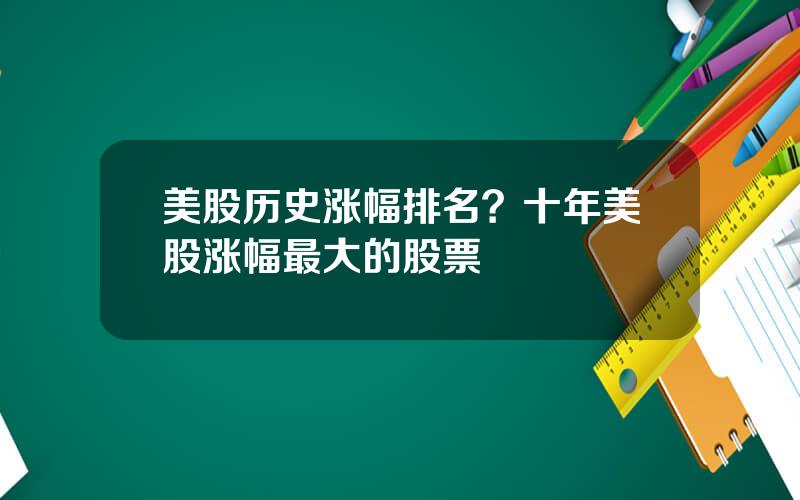 美股历史涨幅排名？十年美股涨幅最大的股票